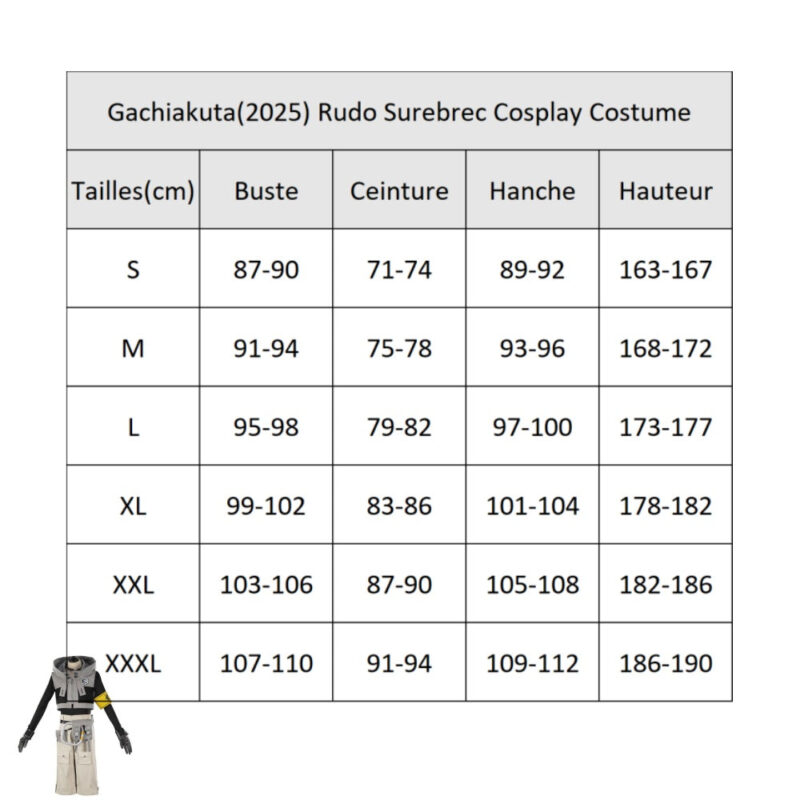 Gachiakuta(2025) Rudo Surebrec Cosplay Costume

| Tailles(cm) | Buste | Ceinture | Hanche | Hauteur |
|---|---|---|---|---|
| S | 87-90 | 71-74 | 89-92 | 163-167 |
| M | 91-94 | 75-78 | 93-96 | 168-172 |
| L | 95-98 | 79-82 | 97-100 | 173-177 |
| XL | 99-102 | 83-86 | 101-104 | 178-182 |
| XXL | 103-106 | 87-90 | 105-108 | 182-186 |
| XXXL | 107-110 | 91-94 | 109-112 | 186-190 |